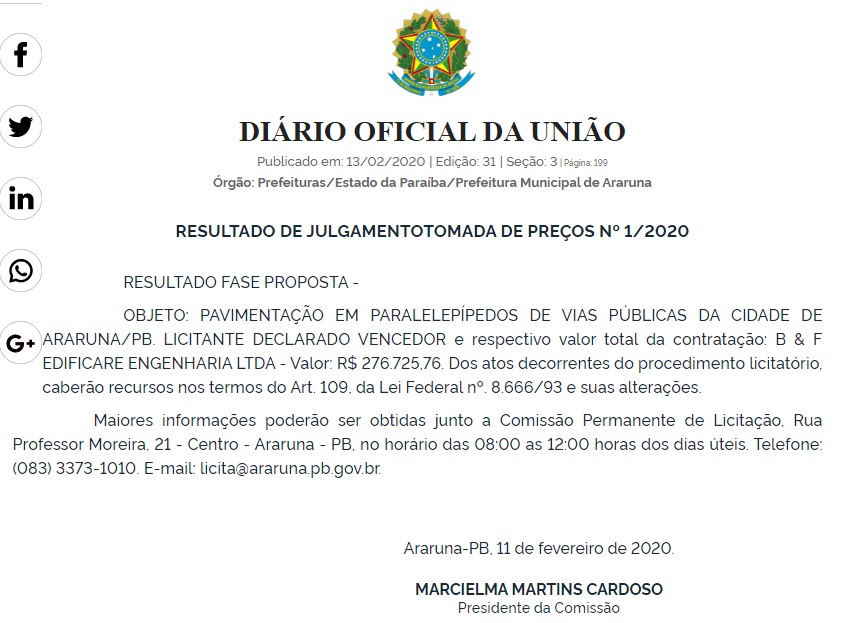 DIÁRIO OFICIAL DA UNIÃO

Publicado em: 13/02/2020 | Edição: 31 | Seção: 3 | Página: 199

Órgão: Prefeituras/Estado da Paraíba/Prefeitura Municipal de Araruna

RESULTADO DE JULGAMENTOTOMADA DE PREÇOS Nº 1/2020

RESULTADO FASE PROPOSTA -

OBJETO: PAVIMENTAÇÃO EM PARALELEPÍPEDOS DE VIAS PÚBLICAS DA CIDADE DE ARARUNA/PB. LICITANTE DECLARADO VENCEDOR e respectivo valor total da contratação: B & F EDIFICARE ENGENHARIA LTDA - Valor: R$ 276.725,76. Dos atos decorrentes do procedimento licitatório, caberão recursos nos termos do Art. 109, da Lei Federal nº. 8.666/93 e suas alterações.

Maiores informações poderão ser obtidas junto a Comissão Permanente de Licitação, Rua Professor Moreira, 21 - Centro - Araruna - PB, no horário das 08:00 as 12:00 horas dos dias úteis. Telefone: (083) 3373-1010. E-mail: licita@araruna.pb.gov.br.

Araruna-PB, 11 de fevereiro de 2020.

MARCIELMA MARTINS CARDOSO
Presidente da Comissão